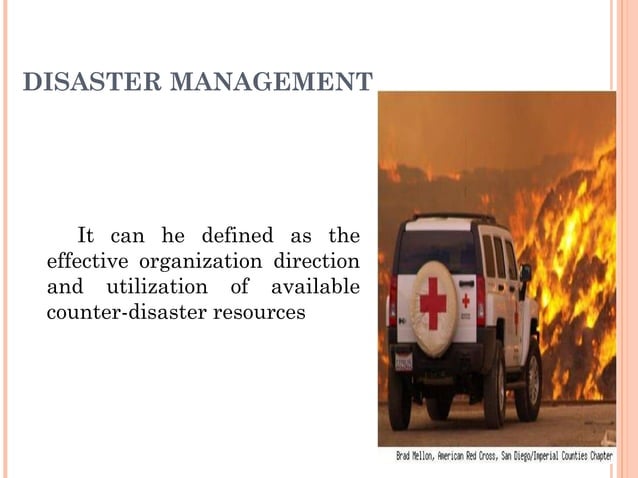 DISASTER MANAGEMENT

It can he defined as the effective organization direction and utilization of available counter-disaster resources

Brad Mellon, American Red Cross, San Diego/Imperial Counties Chapter